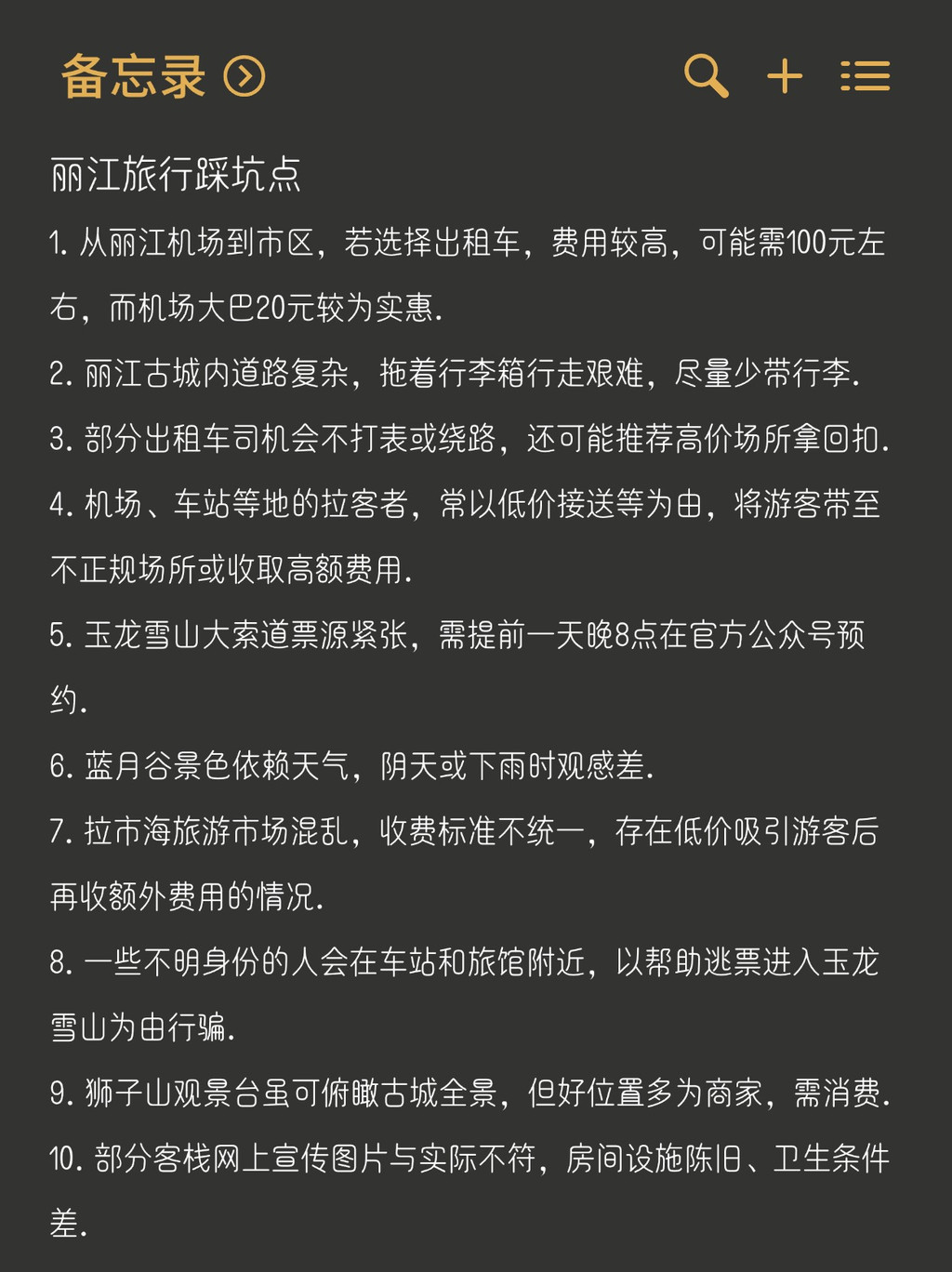 备忘录

丽江旅行踩坑点

1. 从丽江机场到市区，若选择出租车，费用较高，可能需100元左右，而机场大巴20元较为实惠.

2. 丽江古城内道路复杂，拖着行李箱行走艰难，尽量少带行李.

3. 部分出租车司机会不打表或绕路，还可能推荐高价场所拿回扣.

4. 机场、车站等地的拉客者，常以低价接送等为由，将游客带至不正规场所或收取高额费用.

5. 玉龙雪山大索道票源紧张，需提前一天晚8点在官方公众号预约.

6. 蓝月谷景色依赖天气，阴天或下雨时观感差.

7. 拉市海旅游市场混乱，收费标准不统一，存在低价吸引游客后再收额外费用的情况.

8. 一些不明身份的人会在车站和旅馆附近，以帮助逃票进入玉龙雪山为由行骗.

9. 狮子山观景台虽可俯瞰古城全景，但好位置多为商家，需消费.

10. 部分客栈网上宣传图片与实际不符，房间设施陈旧、卫生条件差.